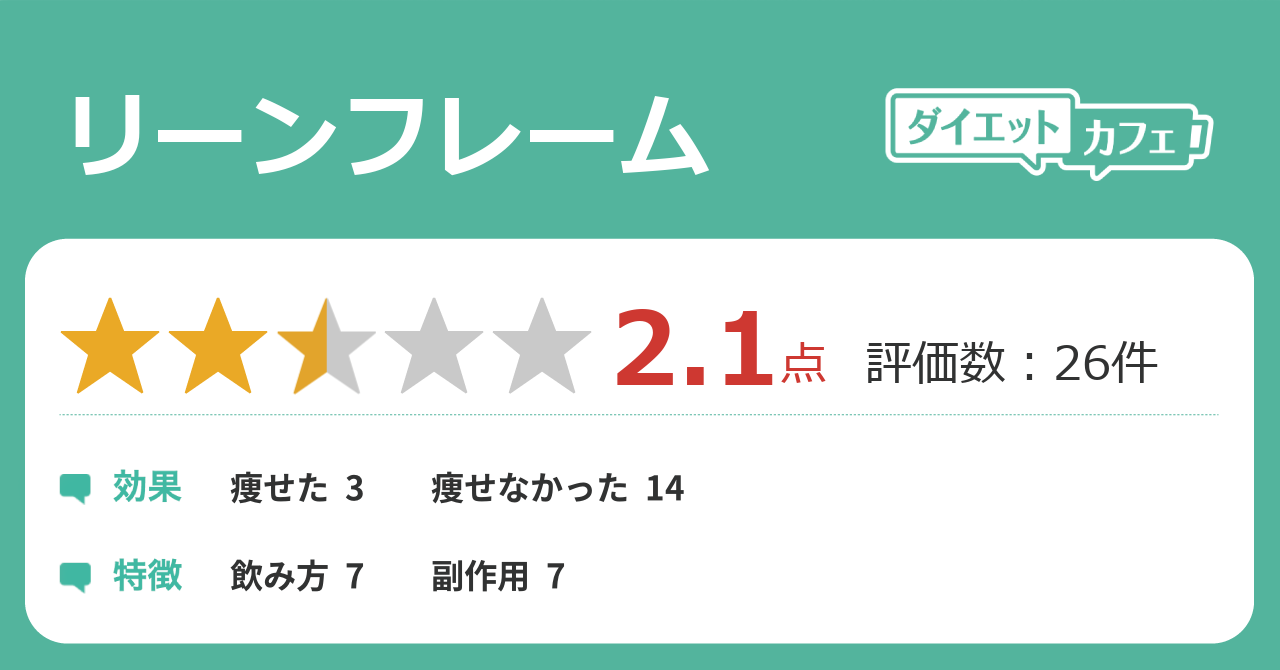 リーンフレーム

ダイエット カフェ

2.1点 評価数：26件

効果 痩せた 3 痩せなかった 14

特徴 飲み方 7 副作用 7